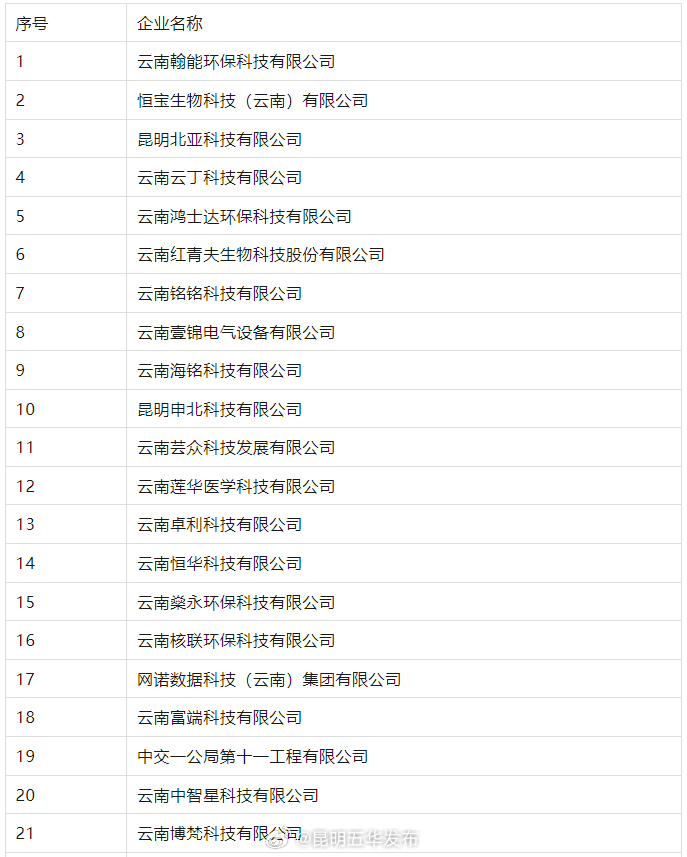 | 序号 | 企业名称 |
|---|---|
| 1 | 云南翰能环保科技有限公司 |
| 2 | 恒宝生物科技（云南）有限公司 |
| 3 | 昆明北亚科技有限公司 |
| 4 | 云南云丁科技有限公司 |
| 5 | 云南鸿士达环保科技有限公司 |
| 6 | 云南红青夫生物科技股份有限公司 |
| 7 | 云南铭铭科技有限公司 |
| 8 | 云南壹锦电气设备有限公司 |
| 9 | 云南海铭科技有限公司 |
| 10 | 昆明申北科技有限公司 |
| 11 | 云南芸众科技发展有限公司 |
| 12 | 云南莲华医学科技有限公司 |
| 13 | 云南卓利科技有限公司 |
| 14 | 云南恒华科技有限公司 |
| 15 | 云南燊永环保科技有限公司 |
| 16 | 云南核联环保科技有限公司 |
| 17 | 网诺数据科技（云南）集团有限公司 |
| 18 | 云南富端科技有限公司 |
| 19 | 中交一公局第十一工程有限公司 |
| 20 | 云南中智星科技有限公司 |
| 21 | 云南博梵科技有限公司 |

@昆明五华发布